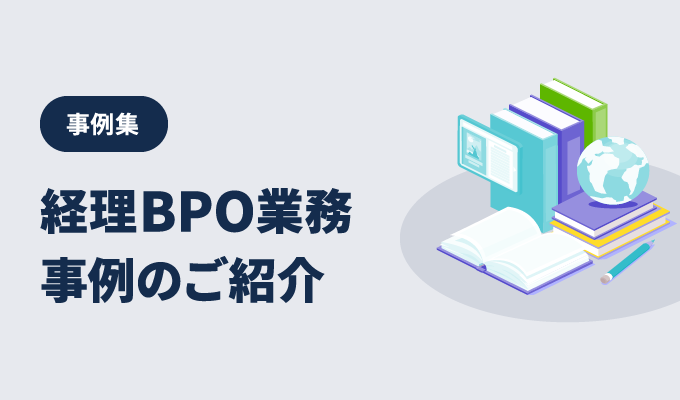 事例集

経理BPO業務
事例のご紹介